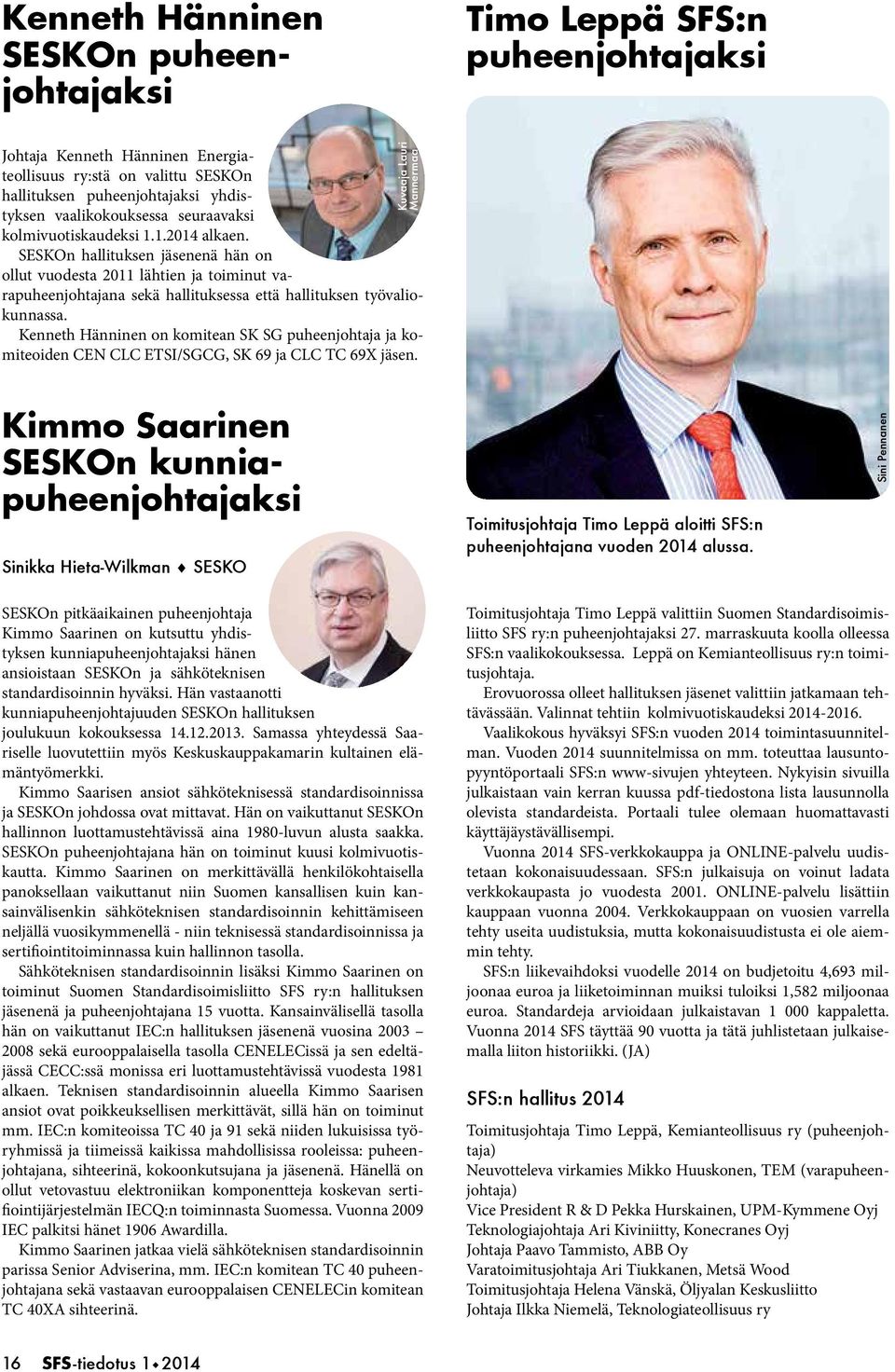 Kenneth Hänninen SESKOn puheenjohtajaksi

Johtaja Kenneth Hänninen Energiateollisuus ry:stä on valittu SESKOn hallituksen puheenjohtajaksi yhdistyksen vaalikokouksessa seuraavaksi kolmivuotiskaudeksi 1.1.2014 alkaen. SESKOn hallituksen jäsenenä hän on ollut vuodesta 2011 lähtien ja toiminut varapuheenjohtajana sekä hallituksessa että hallituksen työvaliokunnassa.

Kenneth Hänninen on komitean SK SG puheenjohtaja ja komiteoiden CEN CLC ETSI/SGCG, SK 69 ja CLC TC 69X jäsen.

Kuvaaja Lauri Mannermaa

Kimmo Saarinen SESKOn kunniapuheenjohtajaksi

Sinikka Hieta-Wilkman ♦ SESKO

SESKOn pitkäaikainen puheenjohtaja Kimmo Saarinen on kutsuttu yhdistyksen kunniapuheenjohtajaksi hänen ansioistaan SESKOn ja sähköteknisen standardisoinnin hyväksi. Hän vastaanotti kunniapuheenjohtajuuden SESKOn hallituksen joulukuun kokouksessa 14.12.2013. Samassa yhteydessä Saariselle luovutettiin myös Keskuskauppakamarin kultainen elämäntyömerkki.

Kimmo Saarisen ansiot sähköteknisessä standardisoinnissa ja SESKOn johdossa ovat mittavat. Hän on vaikuttanut SESKOn hallinnon luottamustehtävissä aina 1980-luvun alusta saakka. SESKOn puheenjohtajana hän on toiminut kuusi kolmivuotiskautta. Kimmo Saarinen on merkittävällä henkilökohtaisella panoksellaan vaikuttanut niin Suomen kansallisen kuin kansainvälisenkin sähköteknisen standardisoinnin kehittämiseen neljällä vuosikymmenellä - niin teknisessä standardisoinnissa ja sertifiointitoiminnassa kuin hallinnon tasolla.

Sähköteknisen standardisoinnin lisäksi Kimmo Saarinen on toiminut Suomen Standardisoimisliitto SFS ry:n hallituksen jäsenenä ja puheenjohtajana 15 vuotta. Kansainvälisellä tasolla hän on vaikuttanut IEC:n hallituksen jäsenenä vuosina 2003 – 2008 sekä eurooppalaisella tasolla CENELECissä ja sen edeltäjässä CECC:ssä monissa eri luottamustehtävissä vuodesta 1981 alkaen. Teknisen standardisoinnin alueella Kimmo Saarisen ansiot ovat poikkeuksellisen merkittävät, sillä hän on toiminut mm. IEC:n komiteoissa TC 40 ja 91 sekä niiden lukuisissa työryhmissä ja tiimeissä kaikissa mahdollisissa rooleissa: puheenjohtajana, sihteerinä, kokoonkutsujana ja jäsenenä. Hänellä on ollut vetovastuu elektroniikan komponentteja koskevan sertifiointijärjestelmän IECQ:n toiminnasta Suomessa. Vuonna 2009 IEC palkitsi hänet 1906 Awardilla.

Kimmo Saarinen jatkaa vielä sähköteknisen standardisoinnin parissa Senior Adviserina, mm. IEC:n komitean TC 40 puheenjohtajana sekä vastaavan eurooppalaisen CENELECin komitean TC 40XA sihteerinä.

Timo Leppä SFS:n puheenjohtajaksi

Sini Pennanen

Toimitusjohtaja Timo Leppä aloitti SFS:n puheenjohtajana vuoden 2014 alussa.

Toimitusjohtaja Timo Leppä valittiin Suomen Standardisoimisliitto SFS ry:n puheenjohtajaksi 27. marraskuuta koolla olleessa SFS:n vaalikokouksessa. Leppä on Kemianteollisuus ry:n toimitusjohtaja.

Erovuorossa olleet hallituksen jäsenet valittiin jatkamaan tehtävässään. Valinnat tehtiin kolmivuotiskaudeksi 2014-2016.

Vaalikokous hyväksyi SFS:n vuoden 2014 toimintasuunnitelman. Vuoden 2014 suunnitelmissa on mm. toteuttaa lausuntopyyntöportaali SFS:n www-sivujen yhteyteen. Nykyisin sivuilla julkaistaan vain kerran kuussa pdf-tiedostona lista lausunnolla olevista standardeista. Portaali tulee olemaan huomattavasti käyttäjäystävällisempi.

Vuonna 2014 SFS-verkkokauppa ja ONLINE-palvelu uudistetaan kokonaisuudessaan. SFS:n julkaisuja on voinut ladata verkkokaupasta jo vuodesta 2001. ONLINE-palvelu lisättiin kauppaan vuonna 2004. Verkkokauppaan on vuosien varrella tehty useita uudistuksia, mutta kokonaisuudistusta ei ole aiemmin tehty.

SFS:n liikevaihdoksi vuodelle 2014 on budjetoitu 4,693 miljoonaa euroa ja liiketoiminnan muiksi tuloiksi 1,582 miljoonaa euroa. Standardeja arvioidaan julkaistavan 1 000 kappaletta. Vuonna 2014 SFS täyttää 90 vuotta ja tätä juhlistetaan julkaisemalla liiton historiikki. (JA)

SFS:n hallitus 2014

Toimitusjohtaja Timo Leppä, Kemianteollisuus ry (puheenjohtaja)
Neuvotteleva virkamies Mikko Huuskonen, TEM (varapuheenjohtaja)
Vice President R & D Pekka Hurskainen, UPM-Kymmene Oyj
Teknologiajohtaja Ari Kiviniitty, Konecranes Oyj
Johtaja Paavo Tammisto, ABB Oy
Varatoimitusjohtaja Ari Tiukkanen, Metsä Wood
Toimitusjohtaja Helena Vänskä, Öljyalan Keskusliitto
Johtaja Ilkka Niemelä, Teknologiateollisuus ry

16 SFS-tiedotus 1♦2014